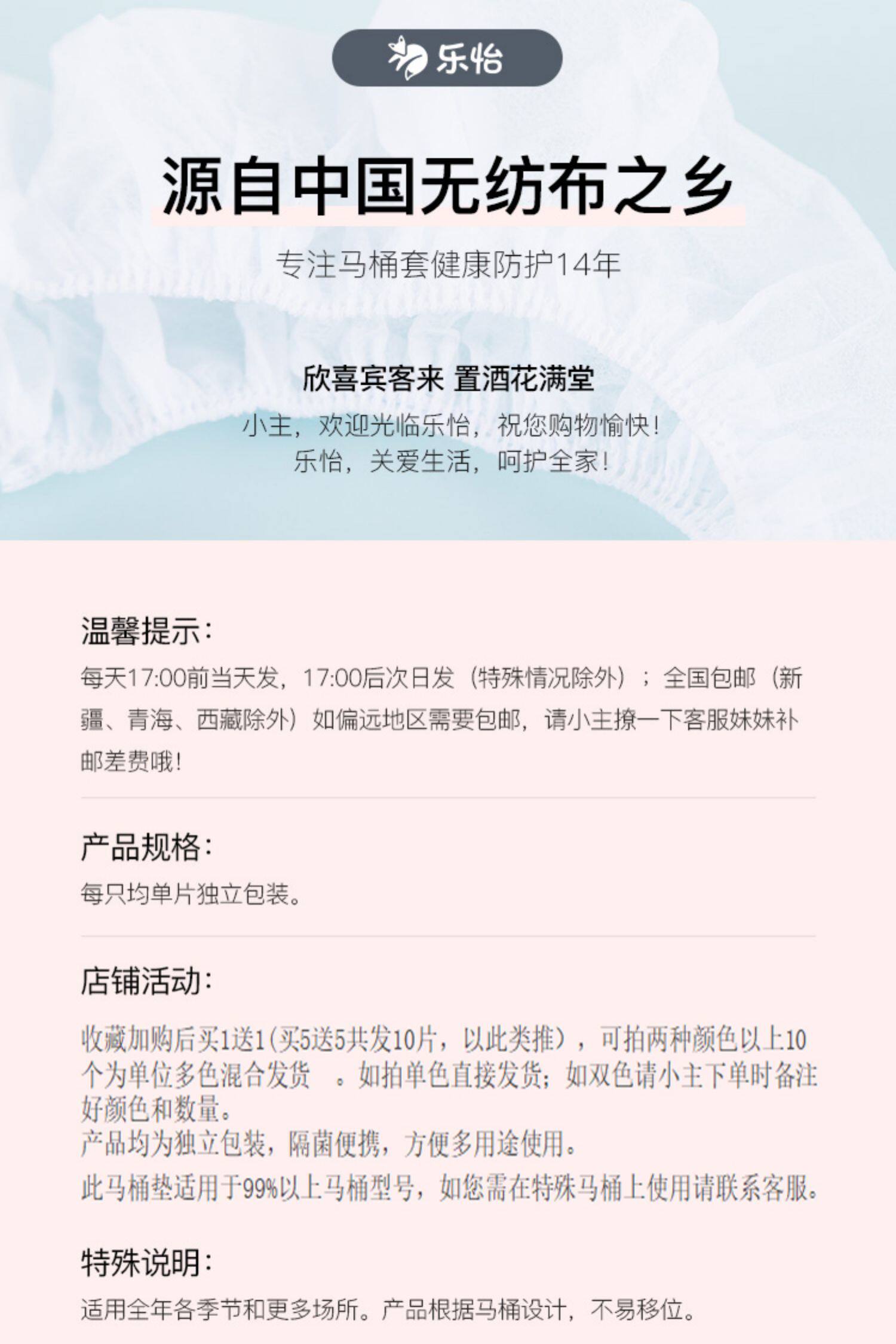 乐怡

源自中国无纺布之乡

专注马桶套健康防护14年

欣喜宾客来 置酒花满堂

小主，欢迎光临乐怡，祝您购物愉快！
乐怡，关爱生活，呵护全家！

温馨提示：

每天17:00前当天发，17:00后次日发（特殊情况除外）；全国包邮（新疆、青海、西藏除外）如偏远地区需要包邮，请小主撩一下客服妹妹补邮差费哦！

产品规格：

每只均单片独立包装。

店铺活动：

收藏加购后买1送1(买5送5共发10片，以此类推），可拍两种颜色以上10个为单位多色混合发货 。如拍单色直接发货；如双色请小主下单时备注好颜色和数量。

产品均为独立包装，隔菌便携，方便多用途使用。

此马桶垫适用于99%以上马桶型号，如您需在特殊马桶上使用请联系客服。

特殊说明：

适用全年各季节和更多场所。产品根据马桶设计，不易移位。